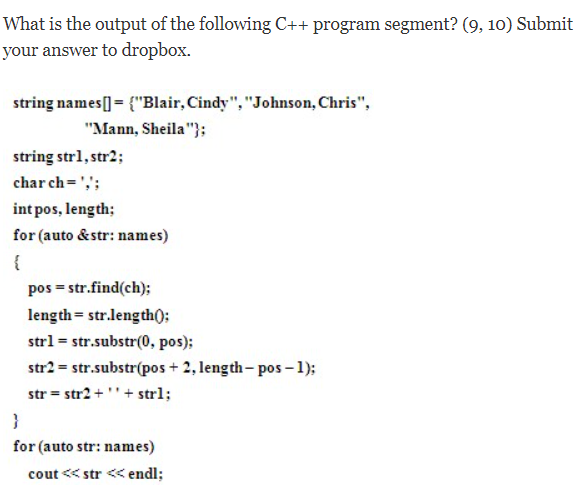 What is the output of the following C++ program segment? (9, 10) Submit your answer to dropbox.

string names[] = {"Blair, Cindy", "Johnson, Chris",
"Mann, Sheila"};
string str1, str2;
char ch = ',';
int pos, length;
for (auto &str: names)
{
pos = str.find(ch);
length = str.length();
str1 = str.substr(0, pos);
str2 = str.substr(pos + 2, length – pos – 1);
str = str2 + ' ' + str1;
}
for (auto str: names)
cout << str << endl;